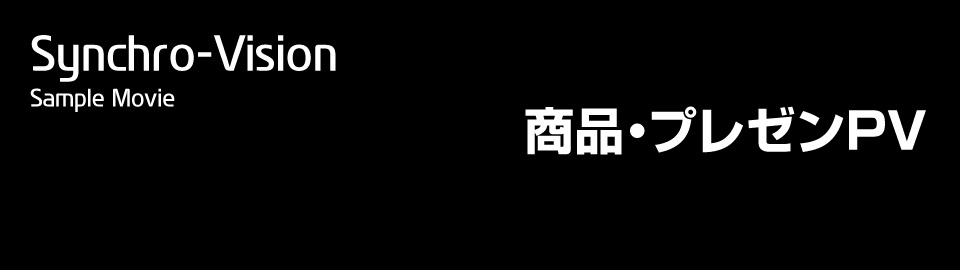 Synchro-Vision
Sample Movie

商品・プレゼンPV